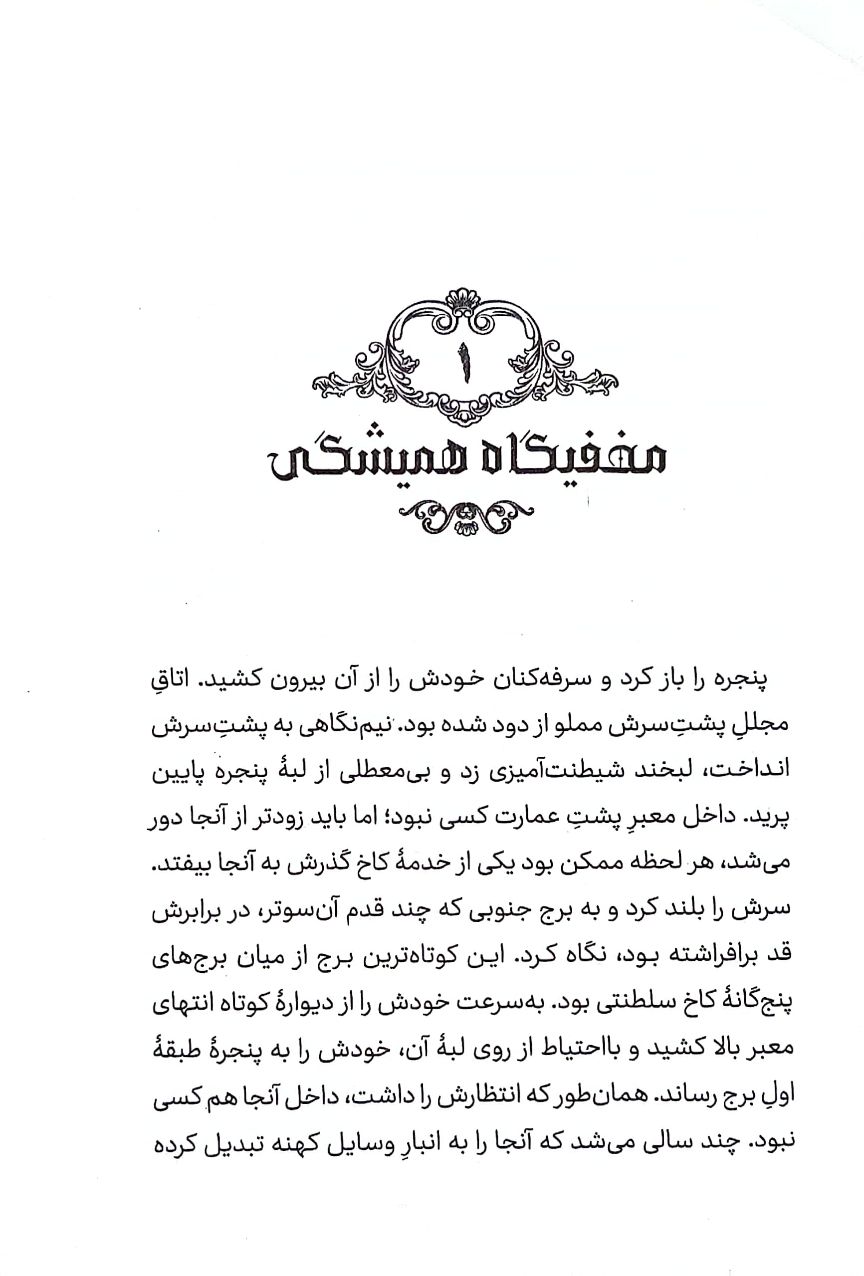 ۱

مخفیگاه همیشگی

پنجره را باز کرد و سرفه‌کنان خودش را از آن بیرون کشید. اتاقِ مجللِ پشتِ‌سرش مملو از دود شده بود. نیم‌نگاهی به پشتِ‌سرش انداخت، لبخند شیطنت‌آمیزی زد و بی‌معطلی از لبهٔ پنجره پایین پرید. داخل معبرِ پشتِ عمارت کسی نبود؛ اما باید زودتر از آنجا دور می‌شد، هر لحظه ممکن بود یکی از خدمهٔ کاخ گذرش به آنجا بیفتد. سرش را بلند کرد و به برج جنوبی که چند قدم آن‌سوتر، در برابرش قد برافراشته بود، نگاه کرد. این کوتاه‌ترین برج از میان برج‌های پنج‌گانهٔ کاخ سلطنتی بود. به‌سرعت خودش را از دیوارهٔ کوتاه انتهای معبر بالا کشید و بااحتیاط از روی لبهٔ آن، خودش را به پنجرهٔ طبقهٔ اولِ برج رساند. همان‌طور که انتظارش را داشت، داخل آنجا هم کسی نبود. چند سالی می‌شد که آنجا را به انبارِ وسایل کهنه تبدیل کرده